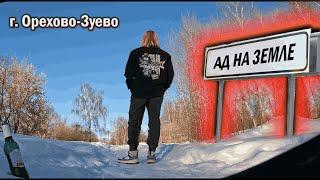 г. Орехово-Зуево

АД НА ЗЕМЛЕ